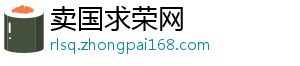 卖国求荣网

rlsq.zhongpai168.com